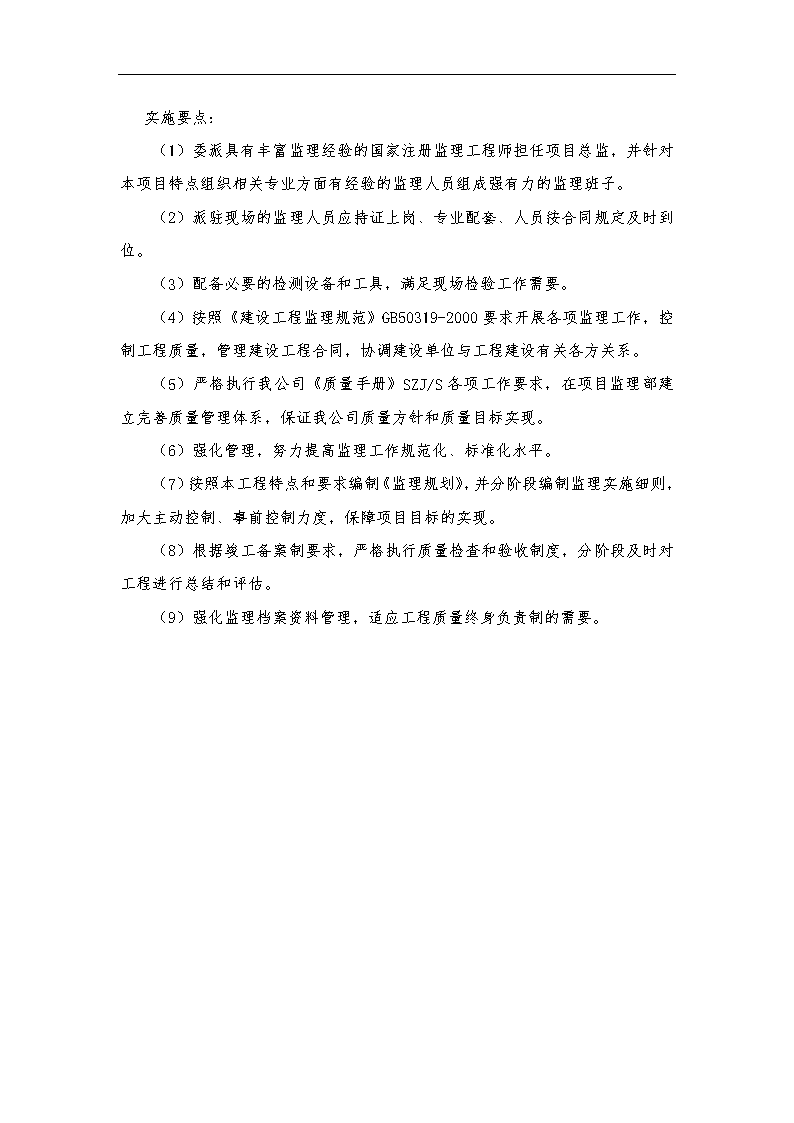 实施要点：

（1）委派具有丰富监理经验的国家注册监理工程师担任项目总监，并针对本项目特点组织相关专业方面有经验的监理人员组成强有力的监理班子。

（2）派驻现场的监理人员应持证上岗、专业配套、人员按合同规定及时到位。

（3）配备必要的检测设备和工具，满足现场检验工作需要。

（4）按照《建设工程监理规范》GB50319-2000要求开展各项监理工作，控制工程质量，管理建设工程合同，协调建设单位与工程建设有关各方关系。

（5）严格执行我公司《质量手册》SZJ/S各项工作要求，在项目监理部建立完善质量管理体系，保证我公司质量方针和质量目标实现。

（6）强化管理，努力提高监理工作规范化、标准化水平。

（7）按照本工程特点和要求编制《监理规划》，并分阶段编制监理实施细则，加大主动控制、事前控制力度，保障项目目标的实现。

（8）根据竣工备案制要求，严格执行质量检查和验收制度，分阶段及时对工程进行总结和评估。

（9）强化监理档案资料管理，适应工程质量终身负责制的需要。